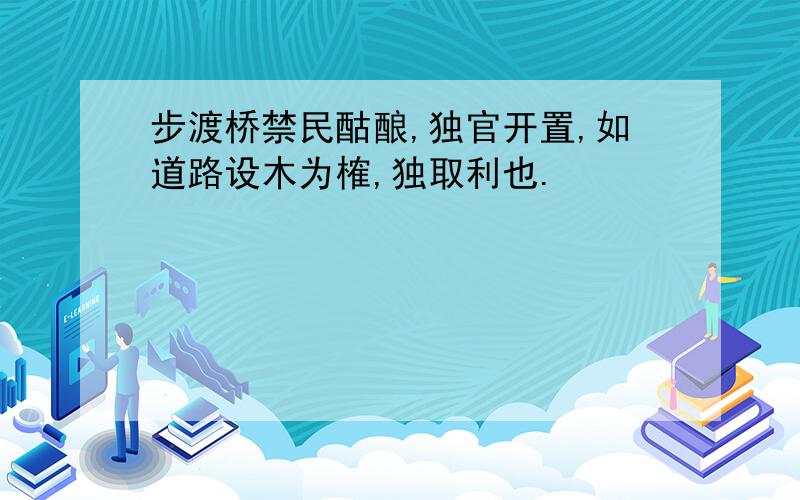 步渡桥禁民酤酿,独官开置,如道路设木为榷,独取利也.

E-LEARNING